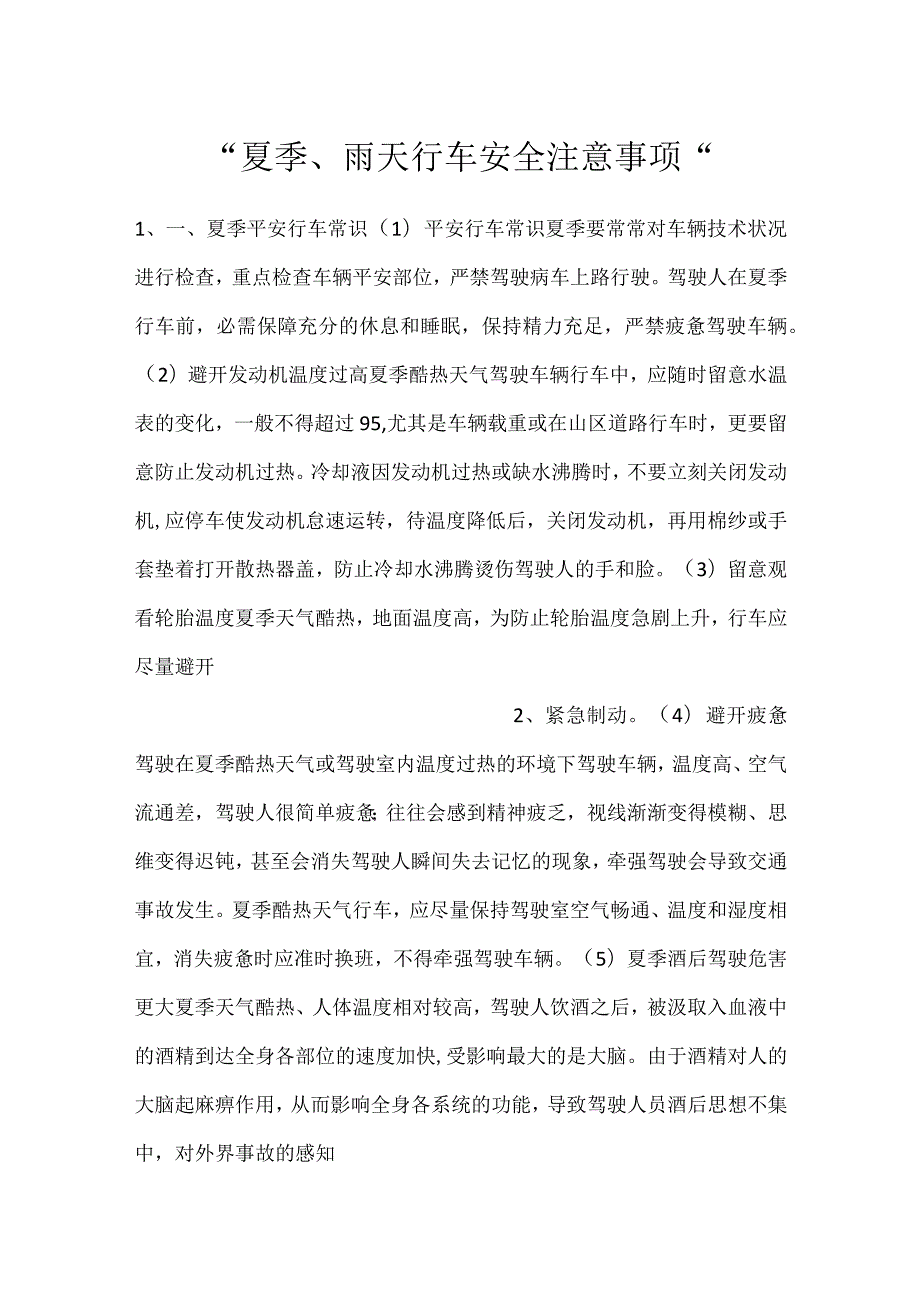 “夏季、雨天行车安全注意事项“

1、一、夏季平安行车常识（1）平安行车常识夏季要常常对车辆技术状况进行检查，重点检查车辆平安部位，严禁驾驶病车上路行驶。驾驶人在夏季行车前，必需保障充分的休息和睡眠，保持精力充足，严禁疲惫驾驶车辆。（2）避开发动机温度过高夏季酷热天气驾驶车辆行车中，应随时留意水温表的变化，一般不得超过95,尤其是车辆载重或在山区道路行车时，更要留意防止发动机过热。冷却液因发动机过热或缺水沸腾时，不要立刻关闭发动机,应停车使发动机怠速运转，待温度降低后，关闭发动机，再用棉纱或手套垫着打开散热器盖，防止冷却水沸腾烫伤驾驶人的手和脸。（3）留意观看轮胎温度夏季天气酷热，地面温度高，为防止轮胎温度急剧上升，行车应尽量避开

2、紧急制动。（4）避开疲惫驾驶在夏季酷热天气或驾驶室内温度过热的环境下驾驶车辆，温度高、空气流通差，驾驶人很简单疲惫;往往会感到精神疲乏，视线渐渐变得模糊、思维变得迟钝，甚至会消失驾驶人瞬间失去记忆的现象，牵强驾驶会导致交通事故发生。夏季酷热天气行车，应尽量保持驾驶室空气畅通、温度和湿度相宜，消失疲惫时应准时换班，不得牵强驾驶车辆。（5）夏季酒后驾驶危害更大夏季天气酷热、人体温度相对较高，驾驶人饮酒之后，被汲取入血液中的酒精到达全身各部位的速度加快,受影响最大的是大脑。由于酒精对人的大脑起麻痹作用，从而影响全身各系统的功能，导致驾驶人员酒后思想不集中，对外界事故的感知